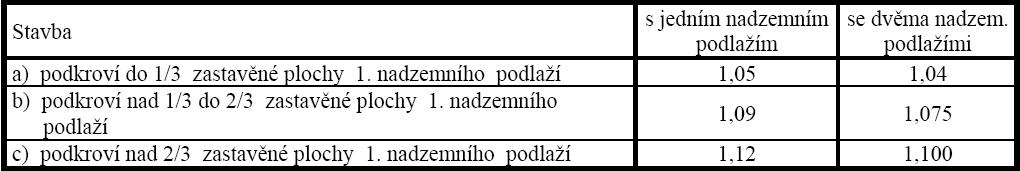 | Stavba | s jedním nadzemním podlažím | se dvěma nadzem. podlažími |
|---|---|---|
| a) podkroví do 1/3 zastavěné plochy 1. nadzemního podlaží | 1,05 | 1,04 |
| b) podkroví nad 1/3 do 2/3 zastavěné plochy 1. nadzemního podlaží | 1,09 | 1,075 |
| c) podkroví nad 2/3 zastavěné plochy 1. nadzemního podlaží | 1,12 | 1,100 |